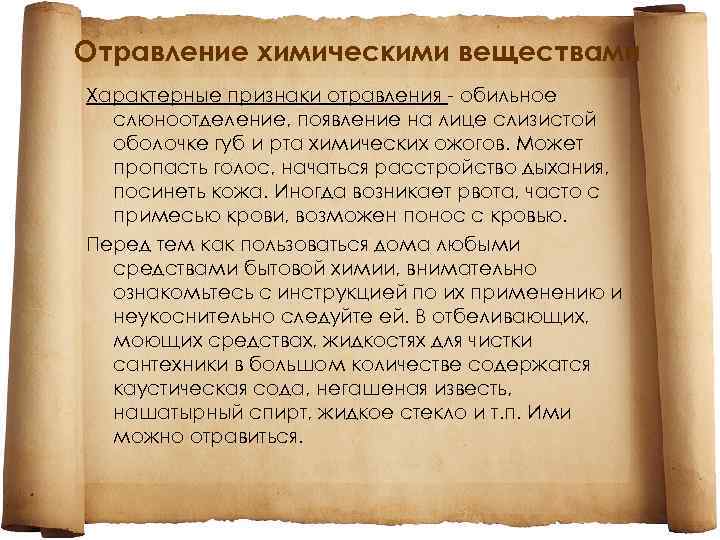 Отравление химическими веществами

Характерные признаки отравления - обильное слюноотделение, появление на лице слизистой оболочке губ и рта химических ожогов. Может пропасть голос, начаться расстройство дыхания, посинеть кожа. Иногда возникает рвота, часто с примесью крови, возможен понос с кровью.

Перед тем как пользоваться дома любыми средствами бытовой химии, внимательно ознакомьтесь с инструкцией по их применению и неукоснительно следуйте ей. В отбеливающих, моющих средствах, жидкостях для чистки сантехники в большом количестве содержатся каустическая сода, негашеная известь, нашатырный спирт, жидкое стекло и т.п. Ими можно отравиться.